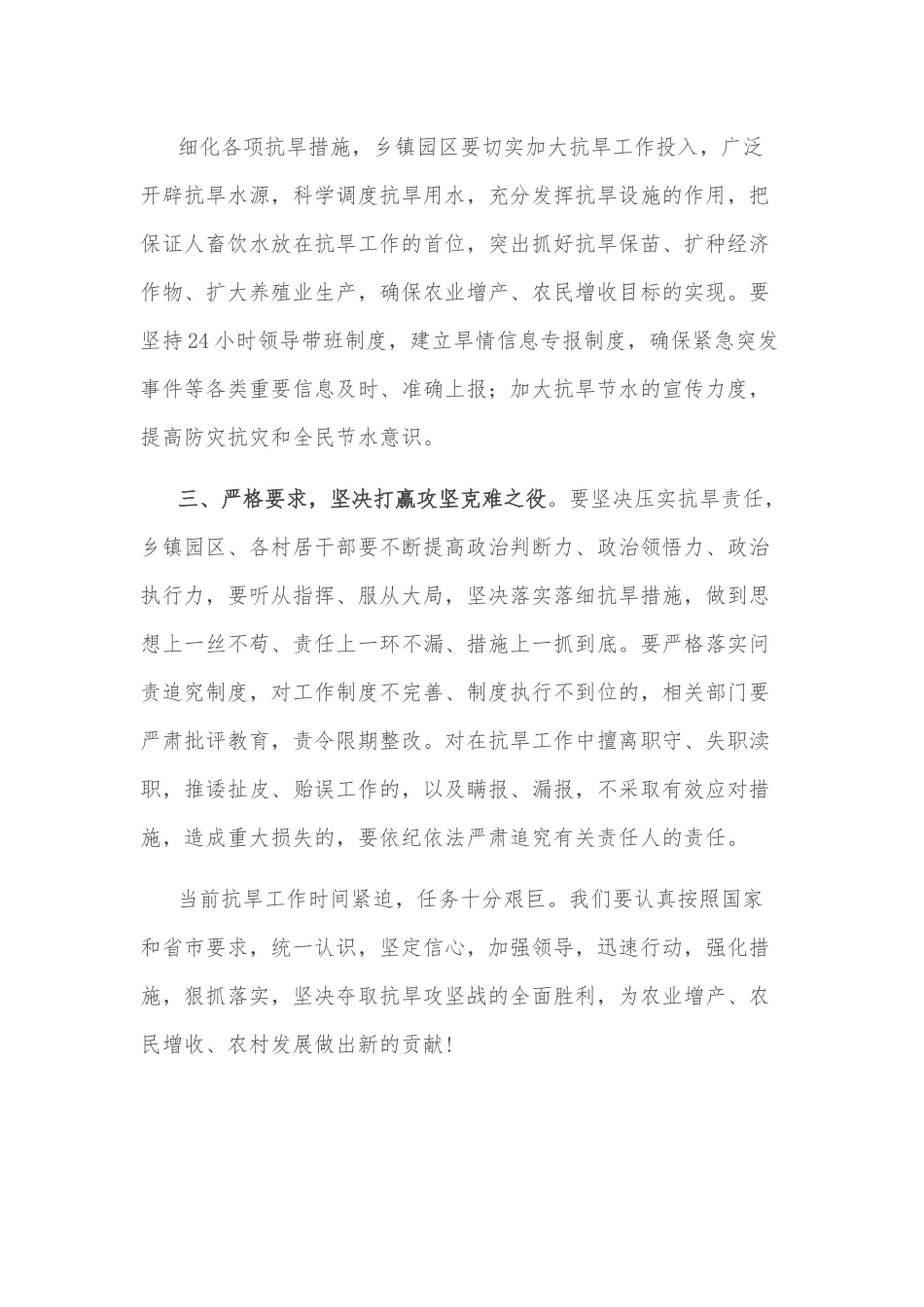 细化各项抗旱措施，乡镇园区要切实加大抗旱工作投入，广泛开辟抗旱水源，科学调度抗旱用水，充分发挥抗旱设施的作用，把保证人畜饮水放在抗旱工作的首位，突出抓好抗旱保苗、扩种经济作物、扩大养殖业生产，确保农业增产、农民增收目标的实现。要坚持24小时领导带班制度，建立旱情信息专报制度，确保紧急突发事件等各类重要信息及时、准确上报；加大抗旱节水的宣传力度，提高防灾抗灾和全民节水意识。

三、严格要求，坚决打赢攻坚克难之役。要坚决压实抗旱责任，乡镇园区、各村居干部要不断提高政治判断力、政治领悟力、政治执行力，要听从指挥、服从大局，坚决落实落细抗旱措施，做到思想上一丝不苟、责任上一环不漏、措施上一抓到底。要严格落实问责追究制度，对工作制度不完善、制度执行不到位的，相关部门要严肃批评教育，责令限期整改。对在抗旱工作中擅离职守、失职渎职，推诿扯皮、贻误工作的，以及瞒报、漏报，不采取有效应对措施，造成重大损失的，要依纪依法严肃追究有关责任人的责任。

当前抗旱工作时间紧迫，任务十分艰巨。我们要认真按照国家和省市要求，统一认识，坚定信心，加强领导，迅速行动，强化措施，狠抓落实，坚决夺取抗旱攻坚战的全面胜利，为农业增产、农民增收、农村发展做出新的贡献！